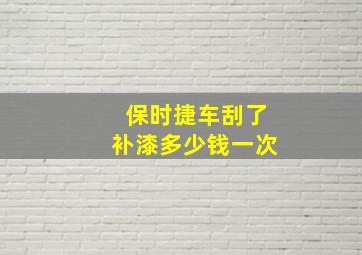 保时捷车刮了
补漆多少钱一次